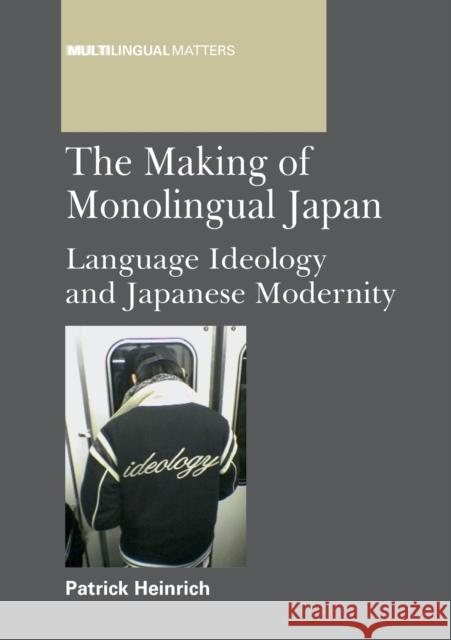 MULTILINGUAL MATTERS

The Making of Monolingual Japan

Language Ideology and Japanese Modernity

ideology

Patrick Heinrich